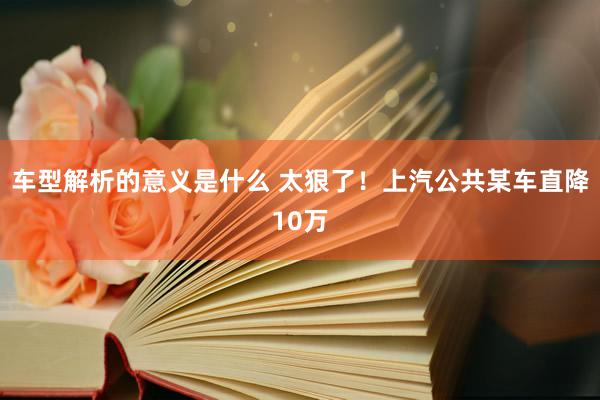 车型解析的意义是什么 太狠了！上汽公共某车直降10万